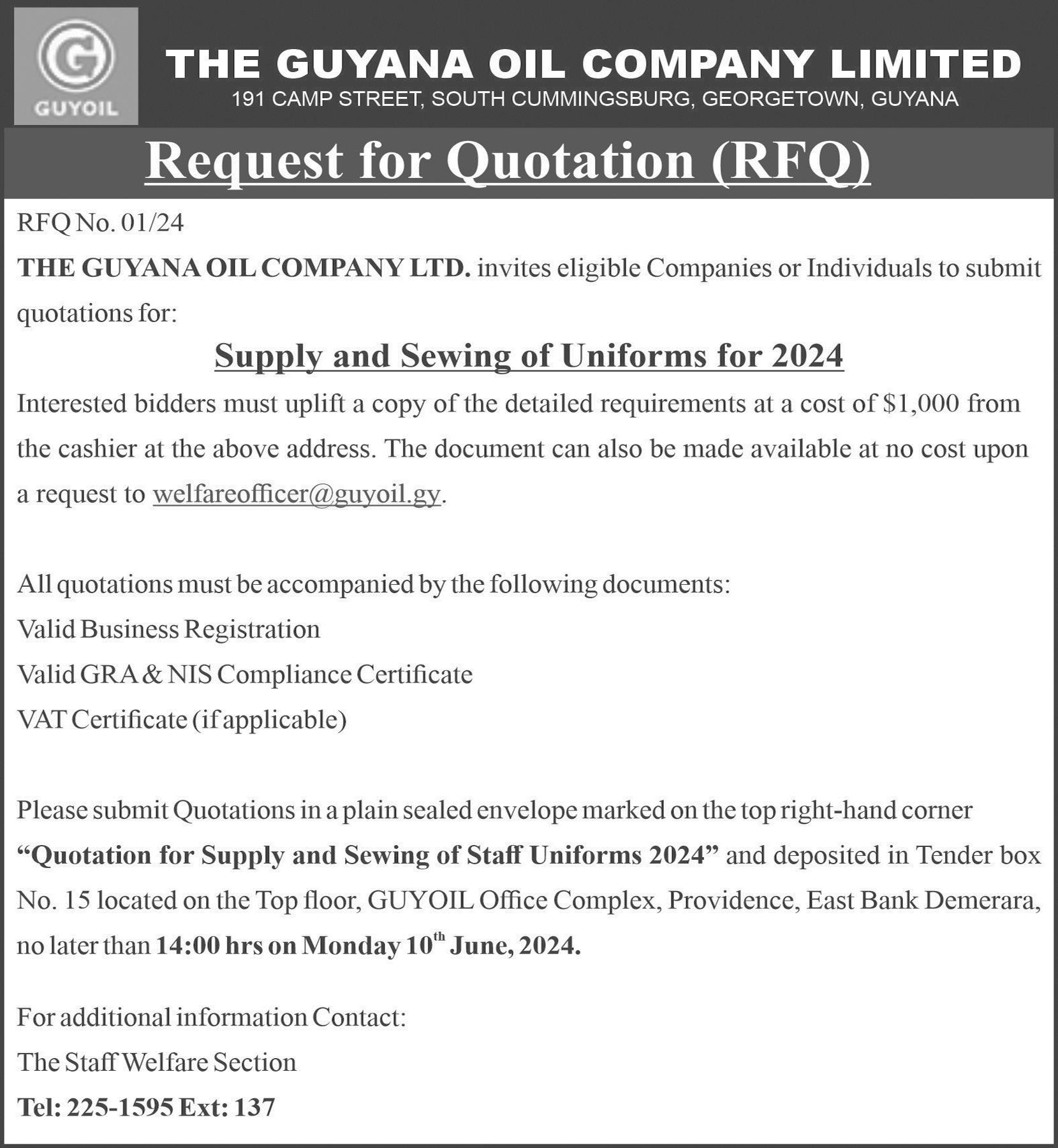 GUYOIL

THE GUYANA OIL COMPANY LIMITED
191 CAMP STREET, SOUTH CUMMINGSBURG, GEORGETOWN, GUYANA

Request for Quotation (RFQ)

RFQ No. 01/24

THE GUYANA OIL COMPANY LTD. invites eligible Companies or Individuals to submit quotations for:

Supply and Sewing of Uniforms for 2024

Interested bidders must uplift a copy of the detailed requirements at a cost of $1,000 from the cashier at the above address. The document can also be made available at no cost upon a request to welfareofficer@guyoil.gy.

All quotations must be accompanied by the following documents:
Valid Business Registration
Valid GRA & NIS Compliance Certificate
VAT Certificate (if applicable)

Please submit Quotations in a plain sealed envelope marked on the top right-hand corner "Quotation for Supply and Sewing of Staff Uniforms 2024" and deposited in Tender box No. 15 located on the Top floor, GUYOIL Office Complex, Providence, East Bank Demerara, no later than 14:00 hrs on Monday 10th June, 2024.

For additional information Contact:
The Staff Welfare Section
Tel: 225-1595 Ext: 137